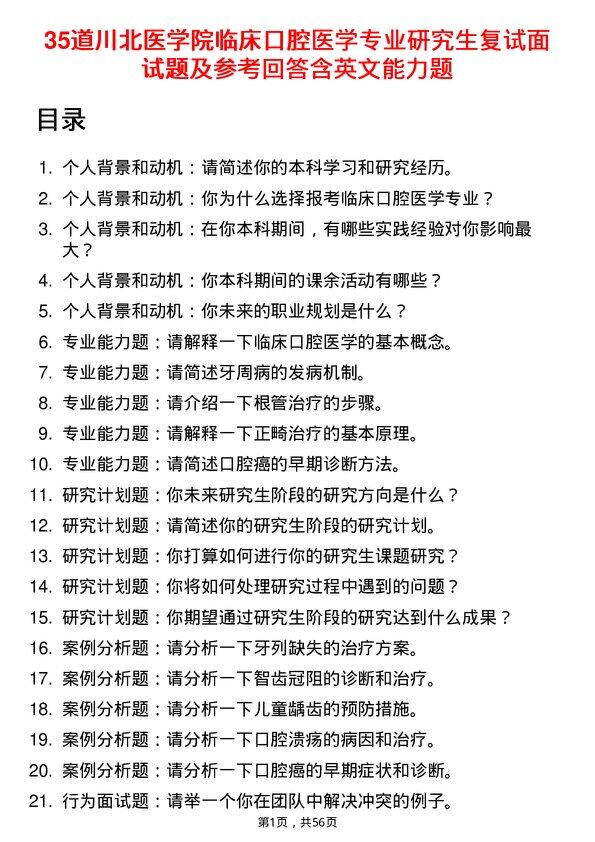 35道川北医学院临床口腔医学专业研究生复试面试题及参考回答含英文能力题

目录

1. 个人背景和动机：请简述你的本科学习和研究经历。
2. 个人背景和动机：你为什么选择报考临床口腔医学专业？
3. 个人背景和动机：在你本科期间，有哪些实践经验对你影响最大？
4. 个人背景和动机：你本科期间的课余活动有哪些？
5. 个人背景和动机：你未来的职业规划是什么？
6. 专业能力题：请解释一下临床口腔医学的基本概念。
7. 专业能力题：请简述牙周病的发病机制。
8. 专业能力题：请介绍一下根管治疗的步骤。
9. 专业能力题：请解释一下正畸治疗的基本原理。
10. 专业能力题：请简述口腔癌的早期诊断方法。
11. 研究计划题：你未来研究生阶段的研究方向是什么？
12. 研究计划题：请简述你的研究生阶段的研究计划。
13. 研究计划题：你打算如何进行你的研究生课题研究？
14. 研究计划题：你将如何处理研究过程中遇到的问题？
15. 研究计划题：你期望通过研究生阶段的研究达到什么成果？
16. 案例分析题：请分析一下牙列缺失的治疗方案。
17. 案例分析题：请分析一下智齿冠阻的诊断和治疗。
18. 案例分析题：请分析一下儿童龋齿的预防措施。
19. 案例分析题：请分析一下口腔溃疡的病因和治疗。
20. 案例分析题：请分析一下口腔癌的早期症状和诊断。
21. 行为面试题：请举一个你在团队中解决冲突的例子。

第1页，共56页